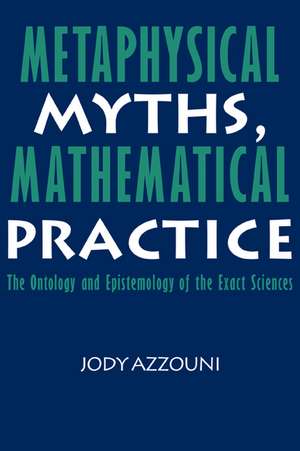 METAPHYSICAL MYTHS, MATHEMATICAL PRACTICE

The Ontology and Epistemology of the Exact Sciences

JODY AZZOUNI